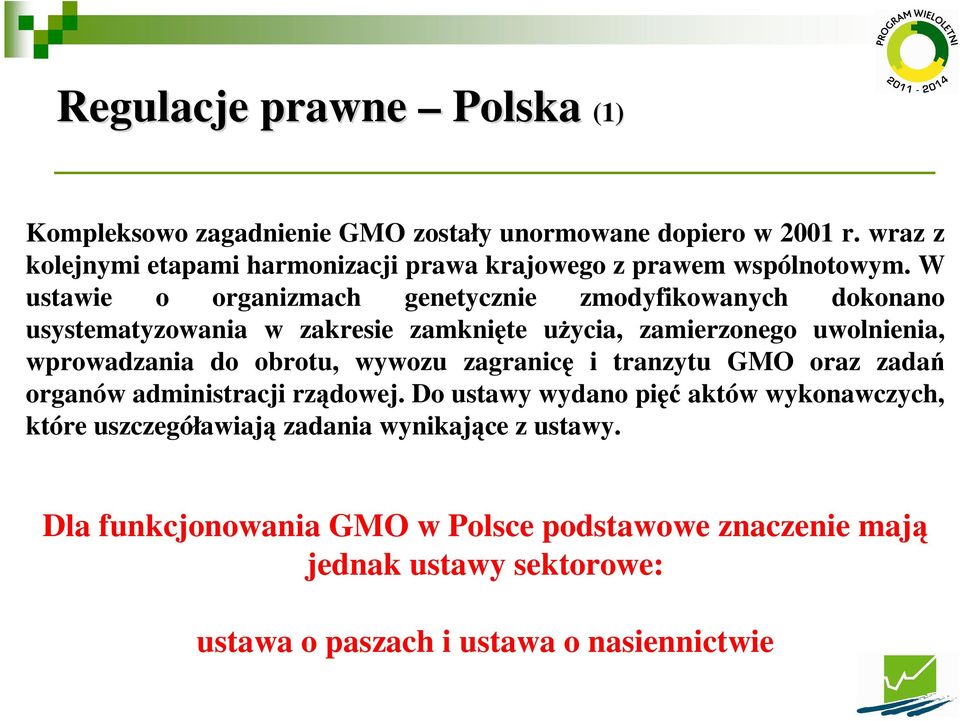 PROGRAM WIELOLETNI
2011 - 2014

Regulacje prawne – Polska (1)

Kompleksowo zagadnienie GMO zostały unormowane dopiero w 2001 r. wraz z kolejnymi etapami harmonizacji prawa krajowego z prawem wspólnotowym. W ustawie o organizmach genetycznie zmodyfikowanych dokonano usystematyzowania w zakresie zamknięte użycia, zamierzonego uwolnienia, wprowadzania do obrotu, wywozu zagranicę i tranzytu GMO oraz zadań organów administracji rządowej. Do ustawy wydano pięć aktów wykonawczych, które uszczegóławiają zadania wynikające z ustawy.

Dla funkcjonowania GMO w Polsce podstawowe znaczenie mają jednak ustawy sektorowe:

ustawa o paszach i ustawa o nasiennictwie